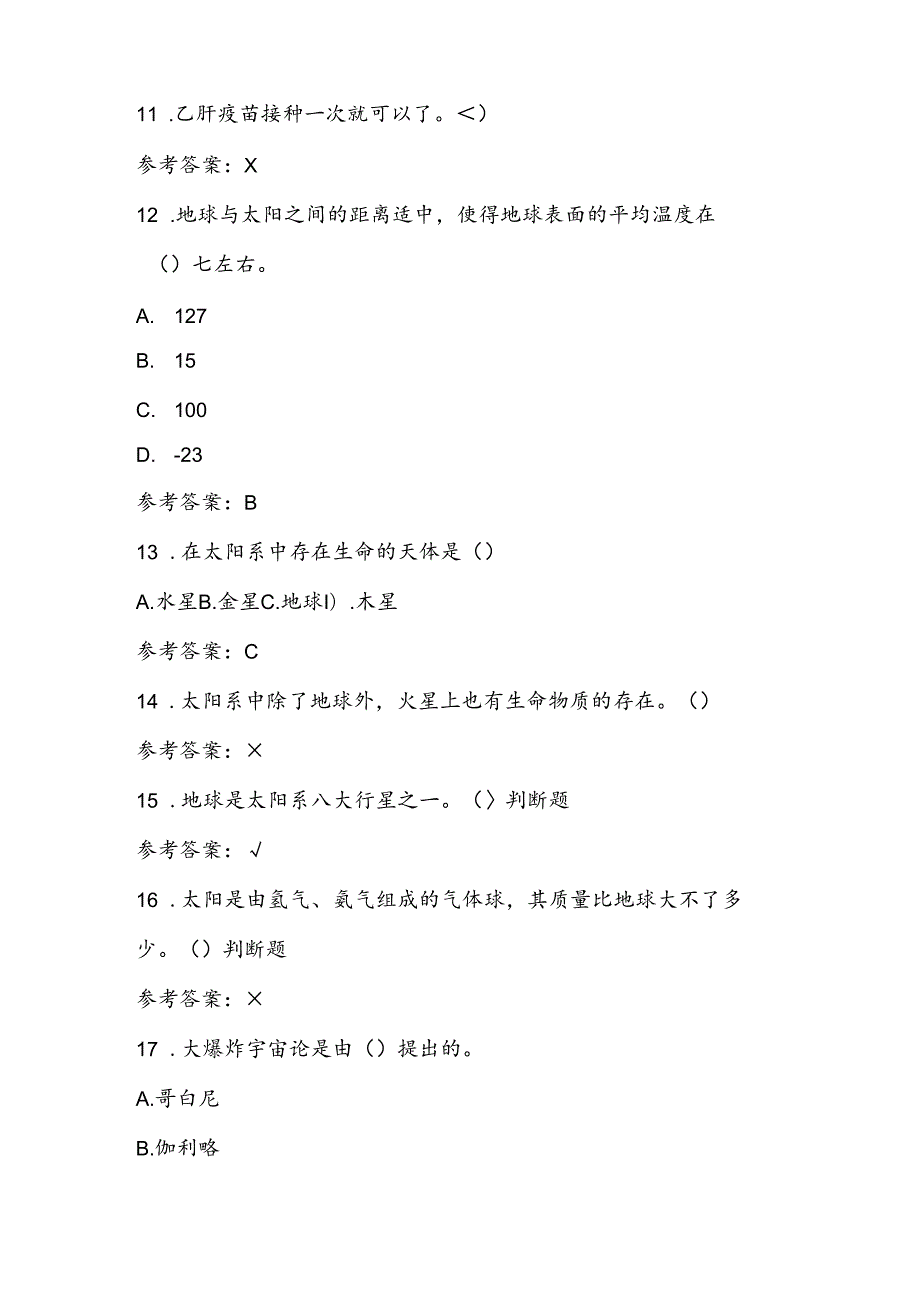 11 .乙肝疫苗接种一次就可以了。<）

参考答案：X

12 .地球与太阳之间的距离适中，使得地球表面的平均温度在（）七左右。

A. 127

B. 15

C. 100

D. -23

参考答案：B

13 .在太阳系中存在生命的天体是（）

A.水星B.金星C.地球I）.木星

参考答案：C

14 .太阳系中除了地球外，火星上也有生命物质的存在。（）

参考答案：×

15 .地球是太阳系八大行星之一。（）判断题

参考答案：√

16 .太阳是由氢气、氦气组成的气体球，其质量比地球大不了多少。（）判断题

参考答案：×

17 .大爆炸宇宙论是由（）提出的。

A.哥白尼

B.伽利略